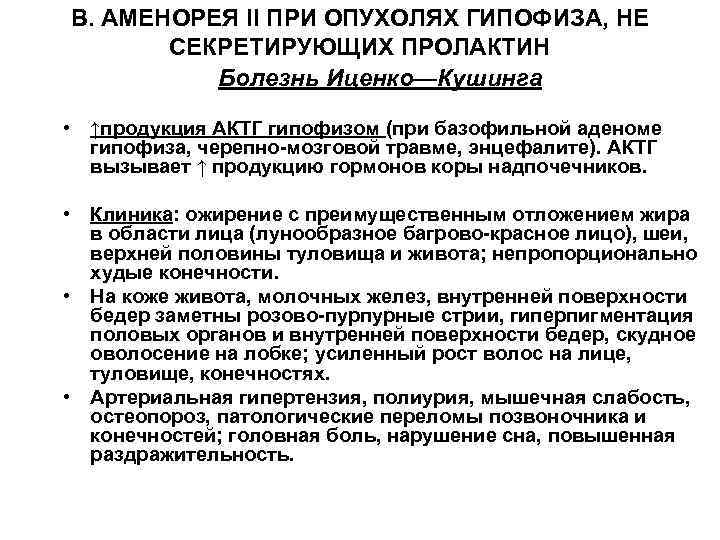 В. АМЕНОРЕЯ II ПРИ ОПУХОЛЯХ ГИПОФИЗА, НЕ СЕКРЕТИРУЮЩИХ ПРОЛАКТИН

Болезнь Иценко—Кушинга

• ↑продукция АКТГ гипофизом (при базофильной аденоме гипофиза, черепно-мозговой травме, энцефалите). АКТГ вызывает ↑ продукцию гормонов коры надпочечников.

• Клиника: ожирение с преимущественным отложением жира в области лица (лунообразное багрово-красное лицо), шеи, верхней половины туловища и живота; непропорционально худые конечности.

• На коже живота, молочных желез, внутренней поверхности бедер заметны розово-пурпурные стрии, гиперпигментация половых органов и внутренней поверхности бедер, скудное оволосение на лобке; усиленный рост волос на лице, туловище, конечностях.

• Артериальная гипертензия, полиурия, мышечная слабость, остеопороз, патологические переломы позвоночника и конечностей; головная боль, нарушение сна, повышенная раздражительность.